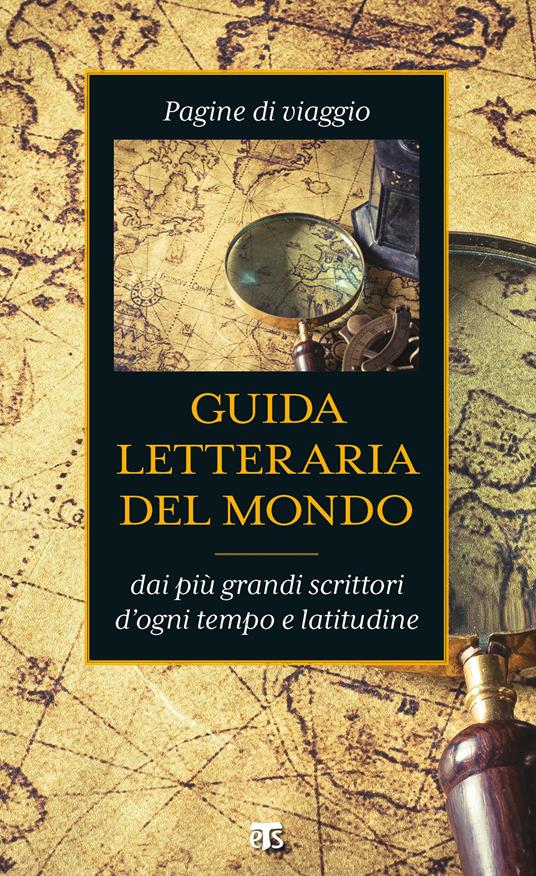 Pagine di viaggio

GUIDA LETTERARIA DEL MONDO

dai più grandi scrittori d'ogni tempo e latitudine

ETS